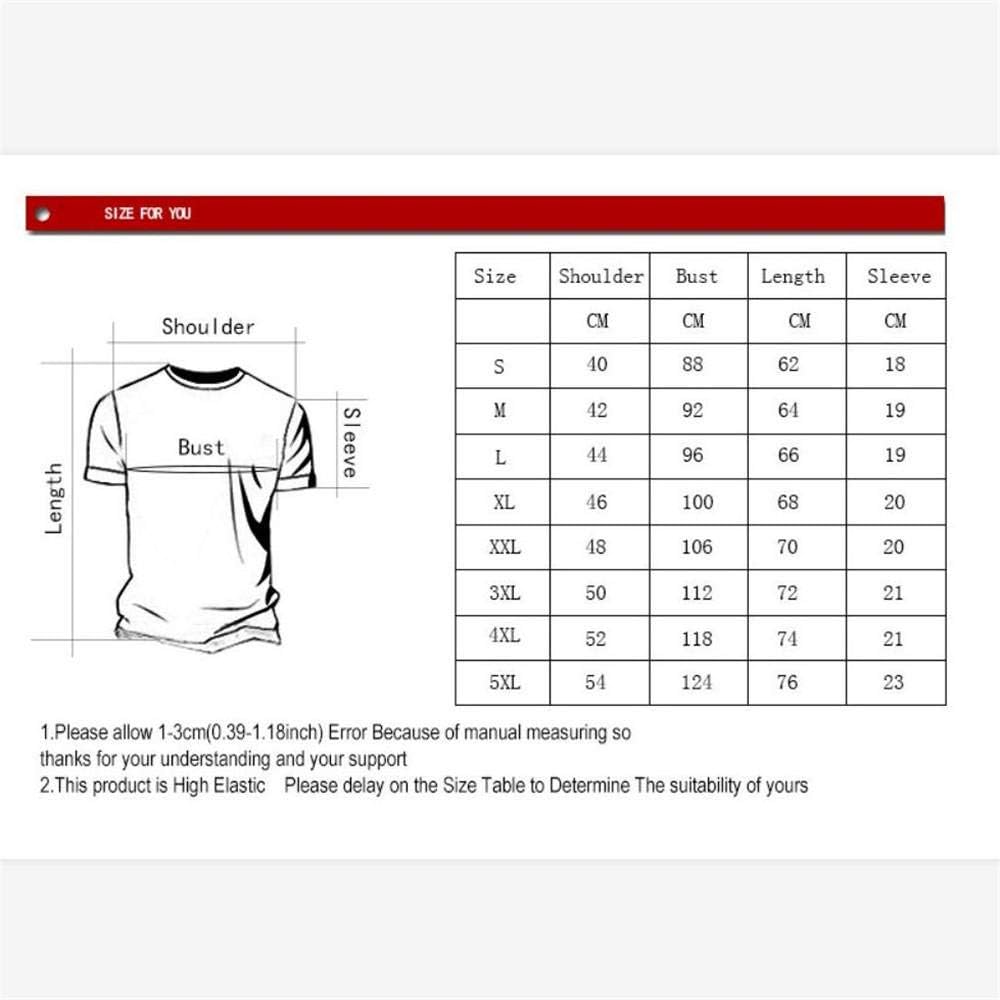 SIZE FOR YOU

Shoulder

Bust

Sleeve

Length

| Size | Shoulder | Bust | Length | Sleeve |
|---|---|---|---|---|
| | CM | CM | CM | CM |
| S | 40 | 88 | 62 | 18 |
| M | 42 | 92 | 64 | 19 |
| L | 44 | 96 | 66 | 19 |
| XL | 46 | 100 | 68 | 20 |
| XXL | 48 | 106 | 70 | 20 |
| 3XL | 50 | 112 | 72 | 21 |
| 4XL | 52 | 118 | 74 | 21 |
| 5XL | 54 | 124 | 76 | 23 |

1.Please allow 1-3cm(0.39-1.18inch) Error Because of manual measuring so thanks for your understanding and your support
2.This product is High Elastic Please delay on the Size Table to Determine The suitability of yours